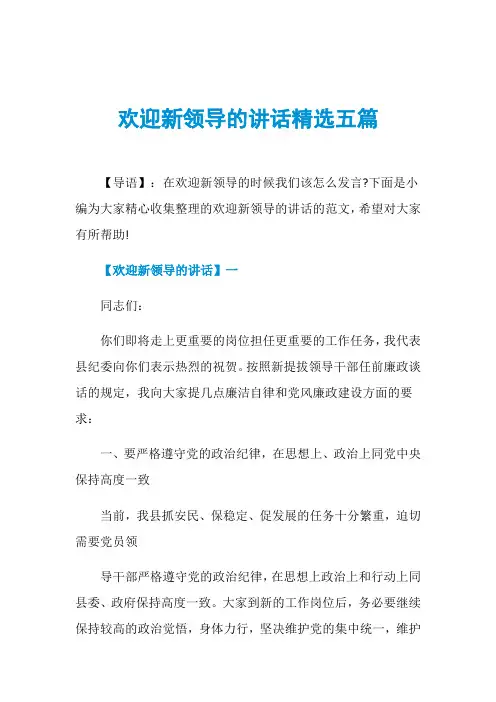 欢迎新领导的讲话精选五篇

【导语】：在欢迎新领导的时候我们该怎么发言?下面是小编为大家精心收集整理的欢迎新领导的讲话的范文，希望对大家有所帮助!

【欢迎新领导的讲话】一

同志们：

你们即将走上更重要的岗位担任更重要的工作任务，我代表县纪委向你们表示热烈的祝贺。按照新提拔领导干部任前廉政谈话的规定，我向大家提几点廉洁自律和党风廉政建设方面的要求：

一、要严格遵守党的政治纪律，在思想上、政治上同党中央保持高度一致

当前，我县抓安民、保稳定、促发展的任务十分繁重，迫切需要党员领

导干部严格遵守党的政治纪律，在思想上政治上和行动上同县委、政府保持高度一致。大家到新的工作岗位后，务必要继续保持较高的政治觉悟，身体力行，坚决维护党的集中统一，维护